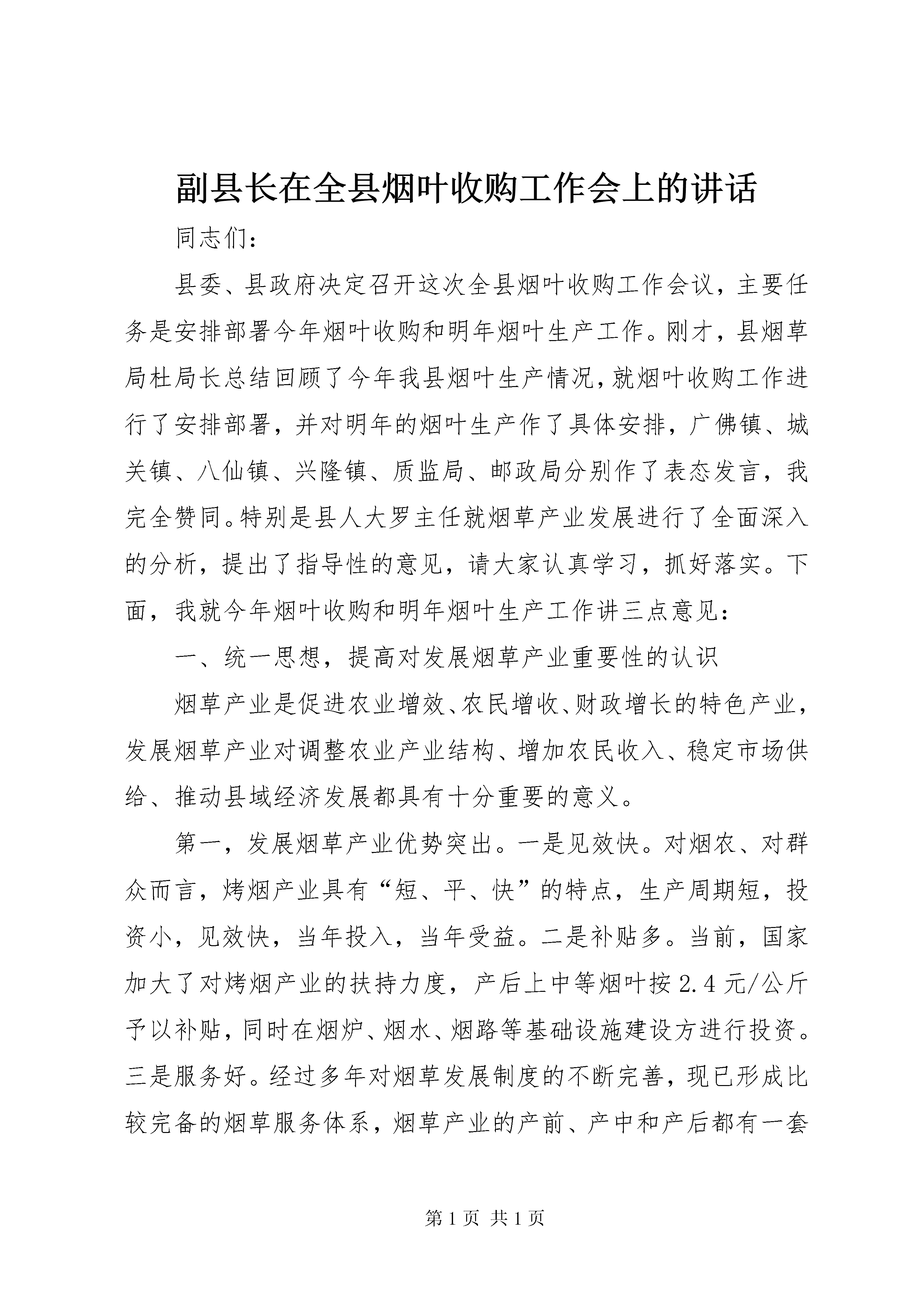 副县长在全县烟叶收购工作会上的讲话

同志们：

县委、县政府决定召开这次全县烟叶收购工作会议，主要任务是安排部署今年烟叶收购和明年烟叶生产工作。刚才，县烟草局杜局长总结回顾了今年我县烟叶生产情况，就烟叶收购工作进行了安排部署，并对明年的烟叶生产作了具体安排，广佛镇、城关镇、八仙镇、兴隆镇、质监局、邮政局分别作了表态发言，我完全赞同。特别是县人大罗主任就烟草产业发展进行了全面深入的分析，提出了指导性的意见，请大家认真学习，抓好落实。下面，我就今年烟叶收购和明年烟叶生产工作讲三点意见：

一、统一思想，提高对发展烟草产业重要性的认识

烟草产业是促进农业增效、农民增收、财政增长的特色产业，发展烟草产业对调整农业产业结构、增加农民收入、稳定市场供给、推动县域经济发展都具有十分重要的意义。

第一，发展烟草产业优势突出。一是见效快。对烟农、对群众而言，烤烟产业具有“短、平、快”的特点，生产周期短，投资小，见效快，当年投入，当年受益。二是补贴多。当前，国家加大了对烤烟产业的扶持力度，产后上中等烟叶按2.4元/公斤予以补贴，同时在烟炉、烟水、烟路等基础设施建设方进行投资。三是服务好。经过多年对烟草发展制度的不断完善，现已形成比较完备的烟草服务体系，烟草产业的产前、产中和产后都有一套

第1页 共1页